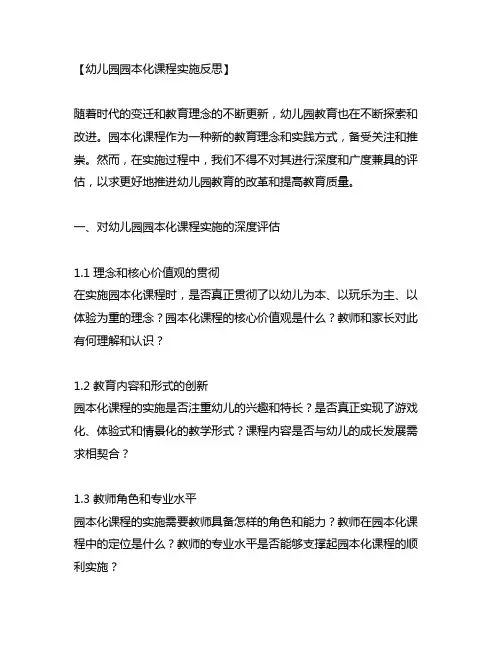 【幼儿园园本化课程实施反思】

随着时代的变迁和教育理念的不断更新，幼儿园教育也在不断探索和改进。园本化课程作为一种新的教育理念和实践方式，备受关注和推崇。然而，在实施过程中，我们不得不对其进行深度和广度兼具的评估，以求更好地推进幼儿园教育的改革和提高教育质量。

一、对幼儿园园本化课程实施的深度评估

1.1 理念和核心价值观的贯彻
在实施园本化课程时，是否真正贯彻了以幼儿为本、以玩乐为主、以体验为重的理念？园本化课程的核心价值观是什么？教师和家长对此有何理解和认识？

1.2 教育内容和形式的创新
园本化课程的实施是否注重幼儿的兴趣和特长？是否真正实现了游戏化、体验式和情景化的教学形式？课程内容是否与幼儿的成长发展需求相契合？

1.3 教师角色和专业水平
园本化课程的实施需要教师具备怎样的角色和能力？教师在园本化课程中的定位是什么？教师的专业水平是否能够支撑起园本化课程的顺利实施？